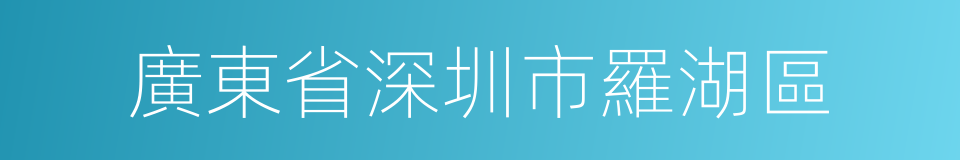 廣東省深圳市羅湖區